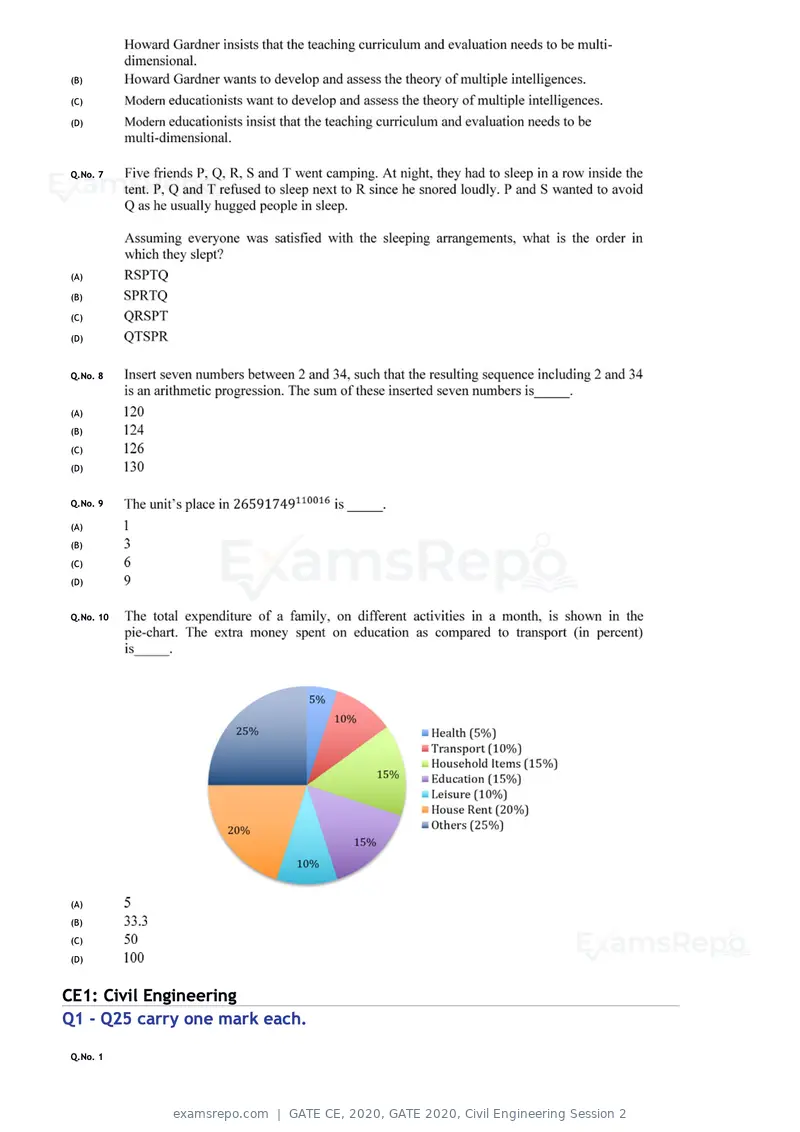 Howard Gardner insists that the teaching curriculum and evaluation needs to be multi-dimensional.

(B) Howard Gardner wants to develop and assess the theory of multiple intelligences.

(C) Modern educationists want to develop and assess the theory of multiple intelligences.

(D) Modern educationists insist that the teaching curriculum and evaluation needs to be multi-dimensional.

Q.No. 7 Five friends P, Q, R, S and T went camping. At night, they had to sleep in a row inside the tent. P, Q and T refused to sleep next to R since he snored loudly. P and S wanted to avoid Q as he usually hugged people in sleep.

Assuming everyone was satisfied with the sleeping arrangements, what is the order in which they slept?

(A) RSPTQ
(B) SPRTQ
(C) QRSPT
(D) QTSPR

Q.No. 8 Insert seven numbers between 2 and 34, such that the resulting sequence including 2 and 34 is an arithmetic progression. The sum of these inserted seven numbers is____.

(A) 120
(B) 124
(C) 126
(D) 130

Q.No. 9 The unit's place in $26591749^{110016}$ is ____.

(A) 1
(B) 3
(C) 6
(D) 9

Q.No. 10 The total expenditure of a family, on different activities in a month, is shown in the pie-chart. The extra money spent on education as compared to transport (in percent) is____.

5%
10%
15%
15%
10%
20%
25%

Health (5%)
Transport (10%)
Household Items (15%)
Education (15%)
Leisure (10%)
House Rent (20%)
Others (25%)

(A) 5
(B) 33.3
(C) 50
(D) 100

CE1: Civil Engineering

Q1 - Q25 carry one mark each.

Q.No. 1

examsrepo.com | GATE CE, 2020, GATE 2020, Civil Engineering Session 2

ExamsRepo